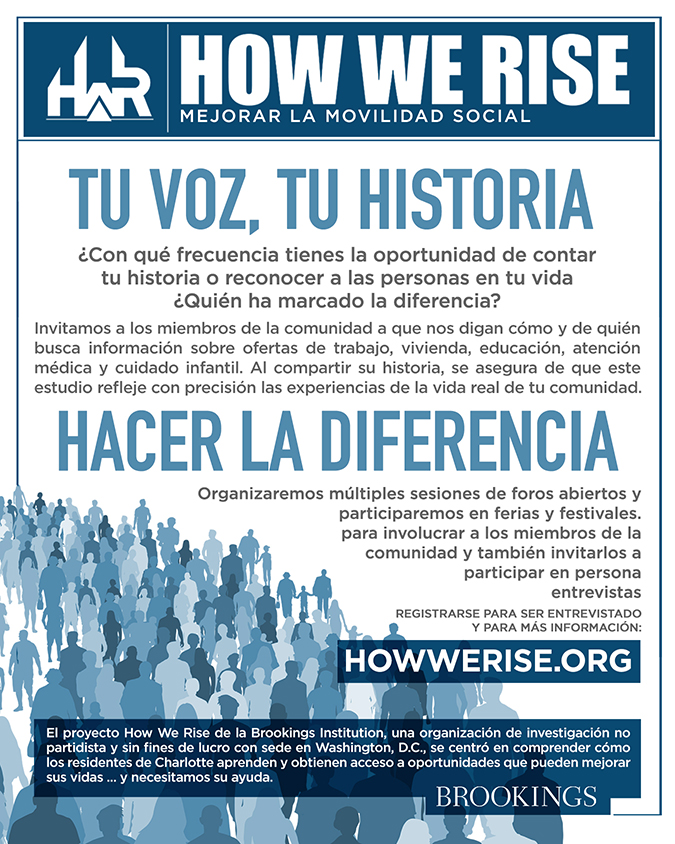 HWR

HOW WE RISE

MEJORAR LA MOVILIDAD SOCIAL

TU VOZ, TU HISTORIA

¿Con qué frecuencia tienes la oportunidad de contar tu historia o reconocer a las personas en tu vida ¿Quién ha marcado la diferencia?

Invitamos a los miembros de la comunidad a que nos digan cómo y de quién busca información sobre ofertas de trabajo, vivienda, educación, atención médica y cuidado infantil. Al compartir su historia, se asegura de que este estudio refleje con precisión las experiencias de la vida real de tu comunidad.

HACER LA DIFERENCIA

Organizaremos múltiples sesiones de foros abiertos y participaremos en ferias y festivales. para involucrar a los miembros de la comunidad y también invitarlos a participar en persona entrevistas

REGISTRARSE PARA SER ENTREVISTADO Y PARA MÁS INFORMACIÓN:

HOWWERISE.ORG

El proyecto How We Rise de la Brookings Institution, una organización de investigación no partidista y sin fines de lucro con sede en Washington, D.C., se centró en comprender cómo los residentes de Charlotte aprenden y obtienen acceso a oportunidades que pueden mejorar sus vidas ... y necesitamos su ayuda.

BROOKINGS